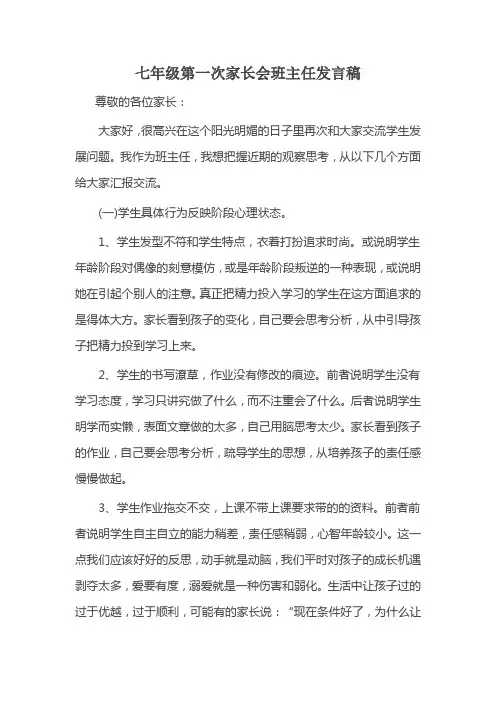 七年级第一次家长会班主任发言稿

尊敬的各位家长：

大家好，很高兴在这个阳光明媚的日子里再次和大家交流学生发展问题。我作为班主任，我想把握近期的观察思考，从以下几个方面给大家汇报交流。

(一)学生具体行为反映阶段心理状态。

1、学生发型不符和学生特点，衣着打扮追求时尚。或说明学生年龄阶段对偶像的刻意模仿，或是年龄阶段叛逆的一种表现，或说明她在引起个别人的注意。真正把精力投入学习的学生在这方面追求的是得体大方。家长看到孩子的变化，自己要会思考分析，从中引导孩子把精力投到学习上来。

2、学生的书写潦草，作业没有修改的痕迹。前者说明学生没有学习态度，学习只讲究做了什么，而不注重会了什么。后者说明学生明学而实懒，表面文章做的太多，自己用脑思考太少。家长看到孩子的作业，自己要会思考分析，疏导学生的思想，从培养孩子的责任感慢慢做起。

3、学生作业拖交不交，上课不带上课要求带的的资料。前者前者说明学生自主自立的能力稍差，责任感稍弱，心智年龄较小。这一点我们应该好好的反思，动手就是动脑，我们平时对孩子的成长机遇剥夺太多，爱要有度，溺爱就是一种伤害和弱化。生活中让孩子过的过于优越，过于顺利，可能有的家长说：“现在条件好了，为什么让